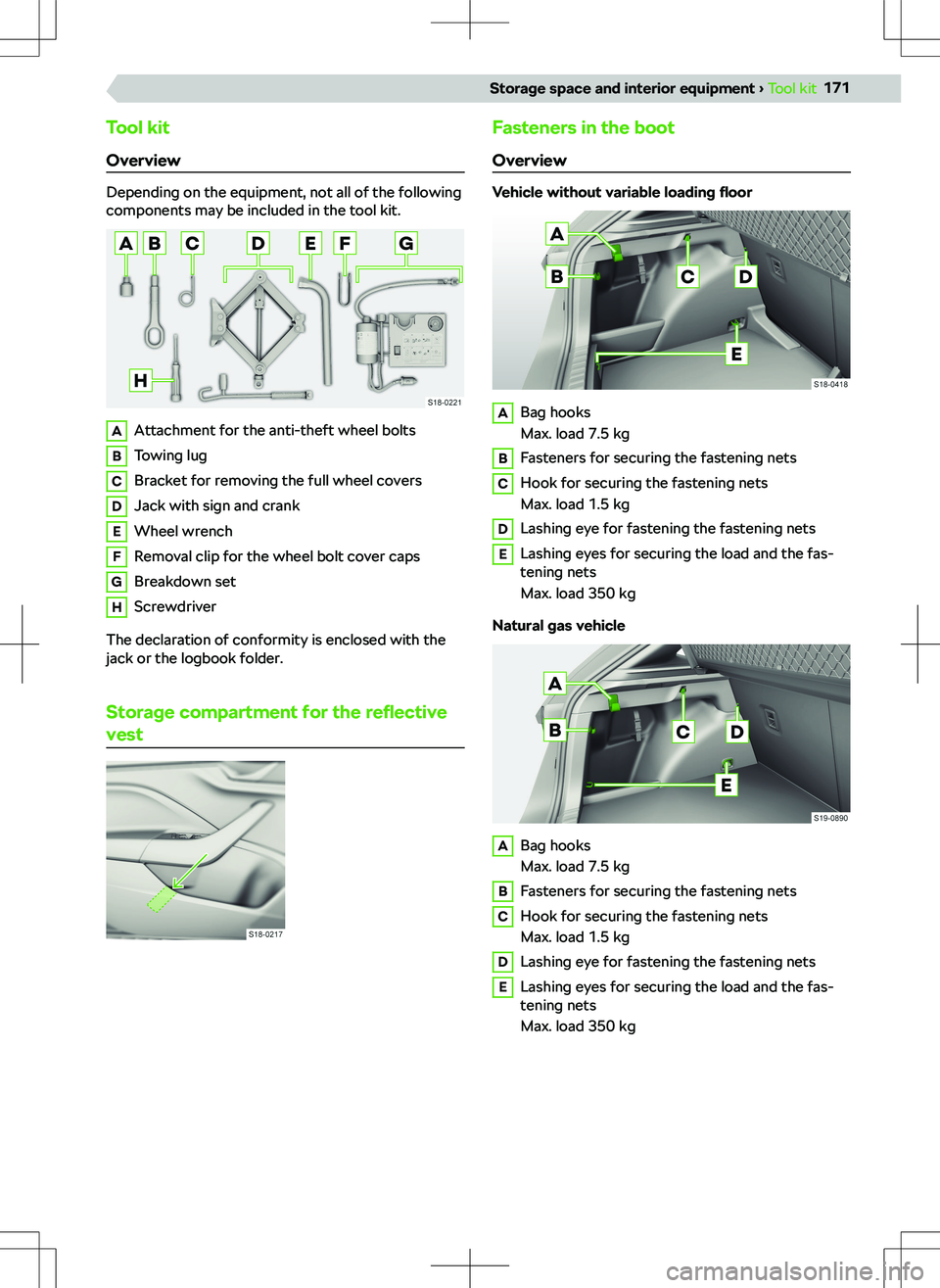 Storage space and interior equipment › Tool kit 171

Tool kit

Overview

Depending on the equipment, not all of the following components may be included in the tool kit.

A B C D E F G H

S18-0221

A Attachment for the anti-theft wheel bolts
B Towing lug
C Bracket for removing the full wheel covers
D Jack with sign and crank
E Wheel wrench
F Removal clip for the wheel bolt cover caps
G Breakdown set
H Screwdriver

The declaration of conformity is enclosed with the jack or the logbook folder.

Storage compartment for the reflective vest

S18-0217

Fasteners in the boot

Overview

Vehicle without variable loading floor

A B C D E

S18-0418

A Bag hooks
Max. load 7.5 kg
B Fasteners for securing the fastening nets
C Hook for securing the fastening nets
Max. load 1.5 kg
D Lashing eye for fastening the fastening nets
E Lashing eyes for securing the load and the fastening nets
Max. load 350 kg

Natural gas vehicle

A B C D E

S19-0890

A Bag hooks
Max. load 7.5 kg
B Fasteners for securing the fastening nets
C Hook for securing the fastening nets
Max. load 1.5 kg
D Lashing eye for fastening the fastening nets
E Lashing eyes for securing the load and the fastening nets
Max. load 350 kg

carmanualsonline.info